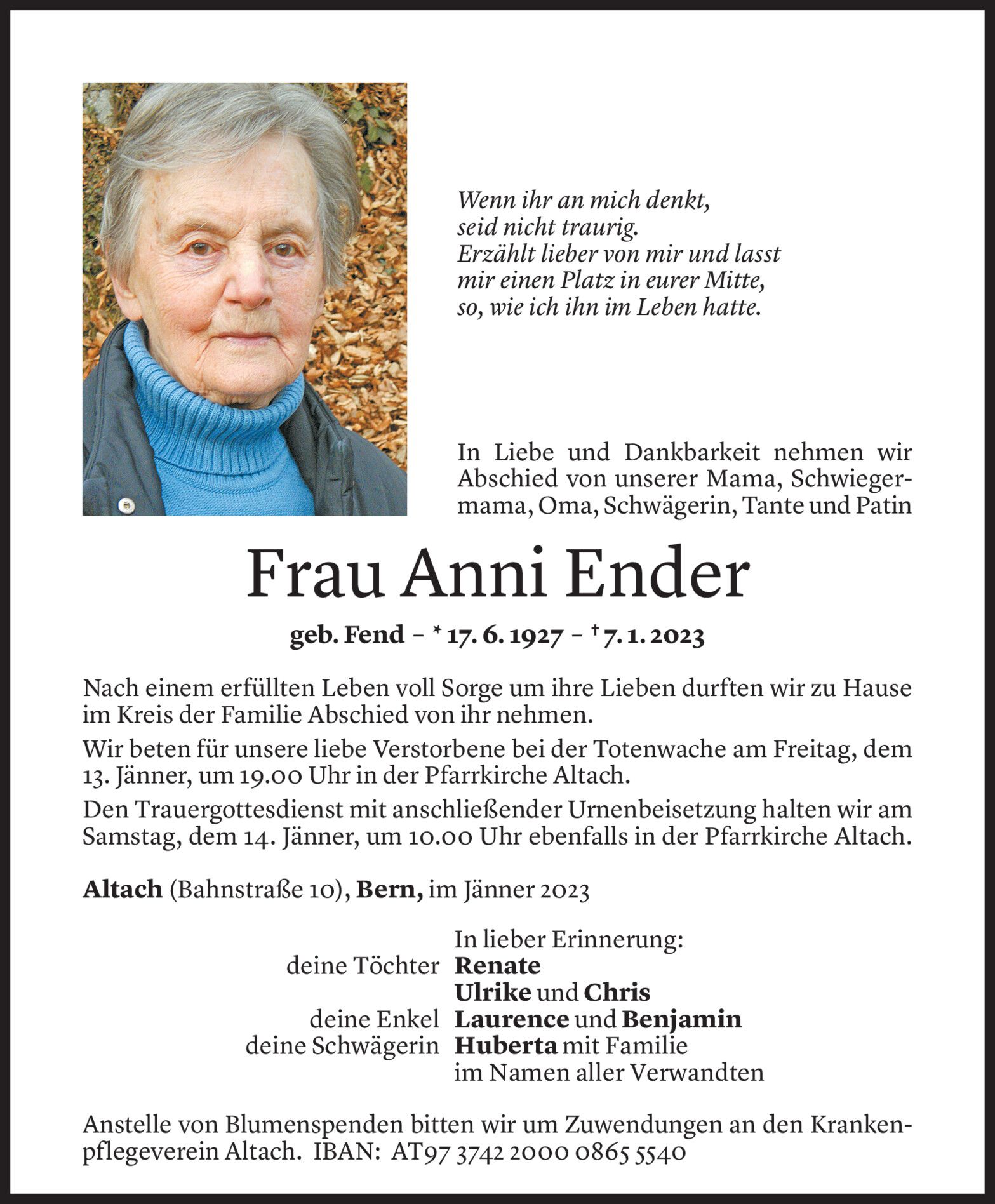 Wenn ihr an mich denkt,
seid nicht traurig.
Erzählt lieber von mir und lasst
mir einen Platz in eurer Mitte,
so, wie ich ihn im Leben hatte.

In Liebe und Dankbarkeit nehmen wir Abschied von unserer Mama, Schwiegermama, Oma, Schwägerin, Tante und Patin

Frau Anni Ender

geb. Fend – * 17. 6. 1927 – † 7. 1. 2023

Nach einem erfüllten Leben voll Sorge um ihre Lieben durften wir zu Hause im Kreis der Familie Abschied von ihr nehmen.

Wir beten für unsere liebe Verstorbene bei der Totenwache am Freitag, dem 13. Jänner, um 19.00 Uhr in der Pfarrkirche Altach.

Den Trauergottesdienst mit anschließender Urnenbeisetzung halten wir am Samstag, dem 14. Jänner, um 10.00 Uhr ebenfalls in der Pfarrkirche Altach.

Altach (Bahnstraße 10), Bern, im Jänner 2023

In lieber Erinnerung:
deine Töchter Renate
Ulrike und Chris
deine Enkel Laurence und Benjamin
deine Schwägerin Huberta mit Familie
im Namen aller Verwandten

Anstelle von Blumenspenden bitten wir um Zuwendungen an den Krankenpflegeverein Altach. IBAN: AT97 3742 2000 0865 5540